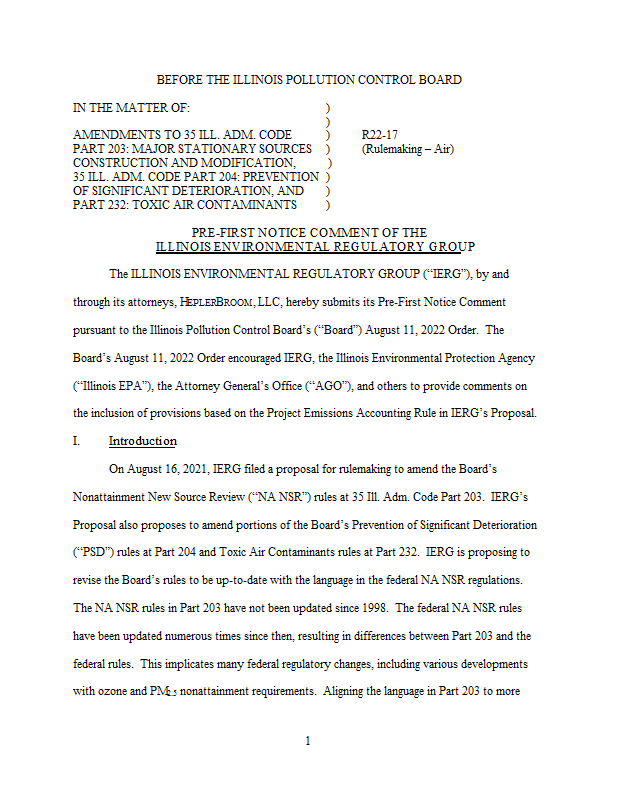 BEFORE THE ILLINOIS POLLUTION CONTROL BOARD

IN THE MATTER OF: )
)
AMENDMENTS TO 35 ILL. ADM. CODE ) R22-17
PART 203: MAJOR STATIONARY SOURCES ) (Rulemaking – Air)
CONSTRUCTION AND MODIFICATION, )
35 ILL. ADM. CODE PART 204: PREVENTION )
OF SIGNIFICANT DETERIORATION, AND )
PART 232: TOXIC AIR CONTAMINANTS )

PRE-FIRST NOTICE COMMENT OF THE
ILLINOIS ENVIRONMENTAL REGULATORY GROUP

The ILLINOIS ENVIRONMENTAL REGULATORY GROUP ("IERG"), by and through its attorneys, HEPLERBROOM, LLC, hereby submits its Pre-First Notice Comment pursuant to the Illinois Pollution Control Board's ("Board") August 11, 2022 Order. The Board's August 11, 2022 Order encouraged IERG, the Illinois Environmental Protection Agency ("Illinois EPA"), the Attorney General's Office ("AGO"), and others to provide comments on the inclusion of provisions based on the Project Emissions Accounting Rule in IERG's Proposal.

I. Introduction

On August 16, 2021, IERG filed a proposal for rulemaking to amend the Board's Nonattainment New Source Review ("NA NSR") rules at 35 Ill. Adm. Code Part 203. IERG's Proposal also proposes to amend portions of the Board's Prevention of Significant Deterioration ("PSD") rules at Part 204 and Toxic Air Contaminants rules at Part 232. IERG is proposing to revise the Board's rules to be up-to-date with the language in the federal NA NSR regulations. The NA NSR rules in Part 203 have not been updated since 1998. The federal NA NSR rules have been updated numerous times since then, resulting in differences between Part 203 and the federal rules. This implicates many federal regulatory changes, including various developments with ozone and $PM_{2.5}$ nonattainment requirements. Aligning the language in Part 203 to more

1